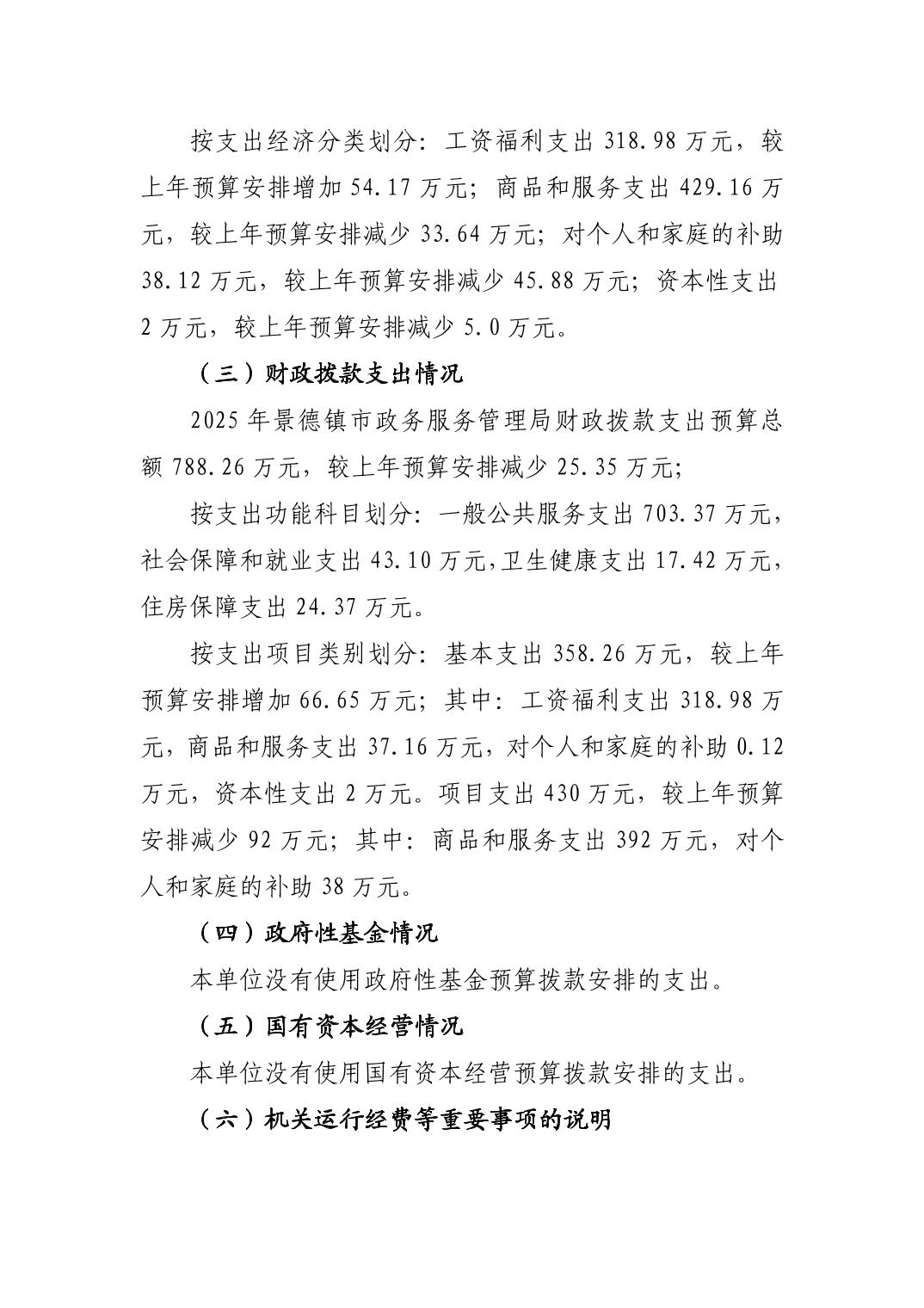 按支出经济分类划分：工资福利支出 318.98 万元，较上年预算安排增加 54.17 万元；商品和服务支出 429.16 万元，较上年预算安排减少 33.64 万元；对个人和家庭的补助 38.12 万元，较上年预算安排减少 45.88 万元；资本性支出 2 万元，较上年预算安排减少 5.0 万元。

（三）财政拨款支出情况

2025 年景德镇市政务服务管理局财政拨款支出预算总额 788.26 万元，较上年预算安排减少 25.35 万元；

按支出功能科目划分：一般公共服务支出 703.37 万元，社会保障和就业支出 43.10 万元,卫生健康支出 17.42 万元，住房保障支出 24.37 万元。

按支出项目类别划分：基本支出 358.26 万元，较上年预算安排增加 66.65 万元；其中：工资福利支出 318.98 万元，商品和服务支出 37.16 万元，对个人和家庭的补助 0.12 万元，资本性支出 2 万元。项目支出 430 万元，较上年预算安排减少 92 万元；其中：商品和服务支出 392 万元，对个人和家庭的补助 38 万元。

（四）政府性基金情况

本单位没有使用政府性基金预算拨款安排的支出。

（五）国有资本经营情况

本单位没有使用国有资本经营预算拨款安排的支出。

（六）机关运行经费等重要事项的说明